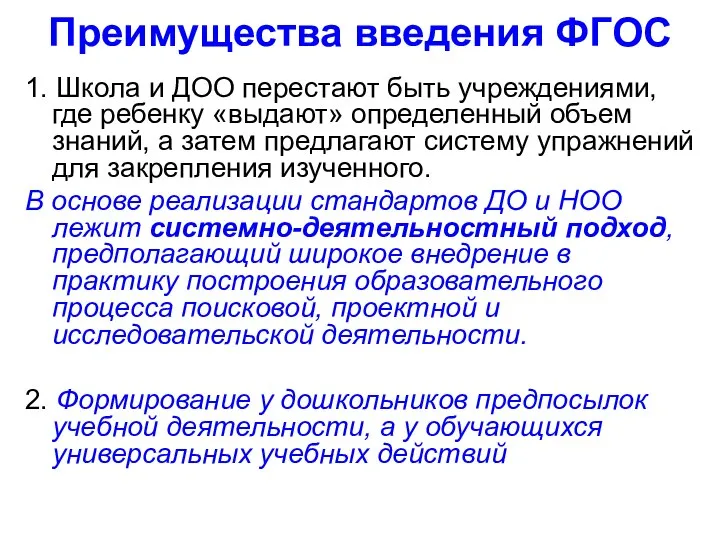 Преимущества введения ФГОС

1. Школа и ДОО перестают быть учреждениями, где ребенку «выдают» определенный объем знаний, а затем предлагают систему упражнений для закрепления изученного.

В основе реализации стандартов ДО и НОО лежит системно-деятельностный подход, предполагающий широкое внедрение в практику построения образовательного процесса поисковой, проектной и исследовательской деятельности.

2. Формирование у дошкольников предпосылок учебной деятельности, а у обучающихся универсальных учебных действий